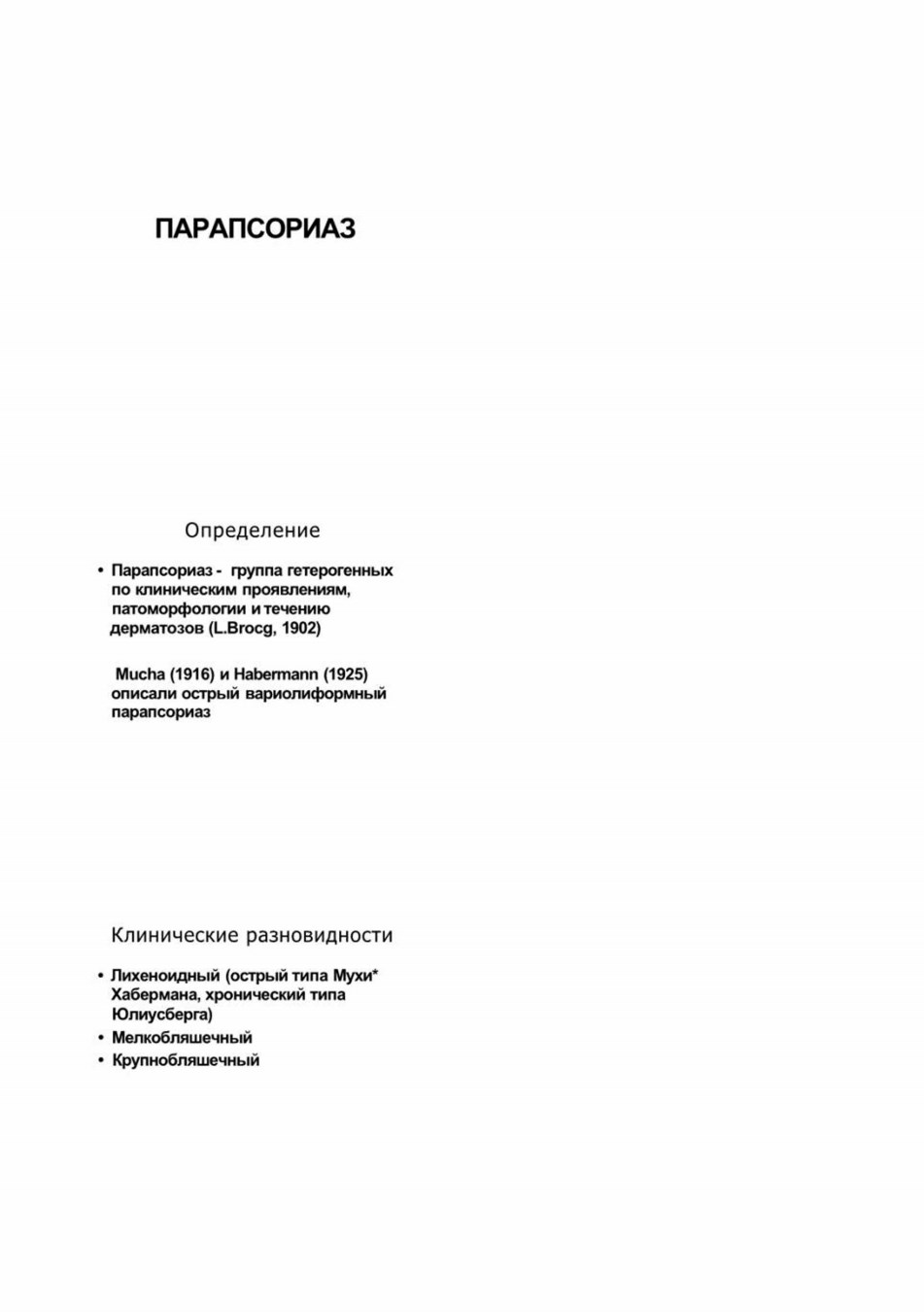 ПАРАПСОРИАЗ

Определение

• Парапсориаз - группа гетерогенных по клиническим проявлениям, патоморфологии и течению дерматозов (L.Brocg, 1902)

Mucha (1916) и Habermann (1925) описали острый вариолиформный парапсориаз

Клинические разновидности

• Лихеноидный (острый типа Мухи* Хабермана, хронический типа Юлиусберга)
• Мелкобляшечный
• Крупнобляшечный